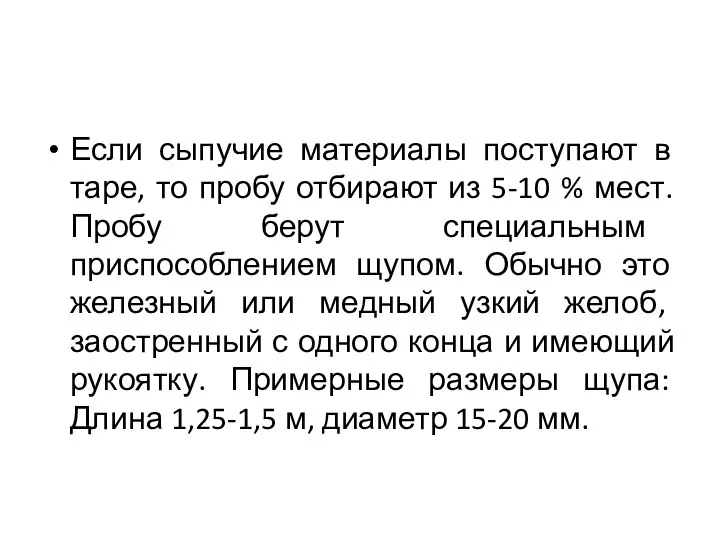 • Если сыпучие материалы поступают в таре, то пробу отбирают из 5-10 % мест. Пробу берут специальным приспособлением щупом. Обычно это железный или медный узкий желоб, заостренный с одного конца и имеющий рукоятку. Примерные размеры щупа: Длина 1,25-1,5 м, диаметр 15-20 мм.